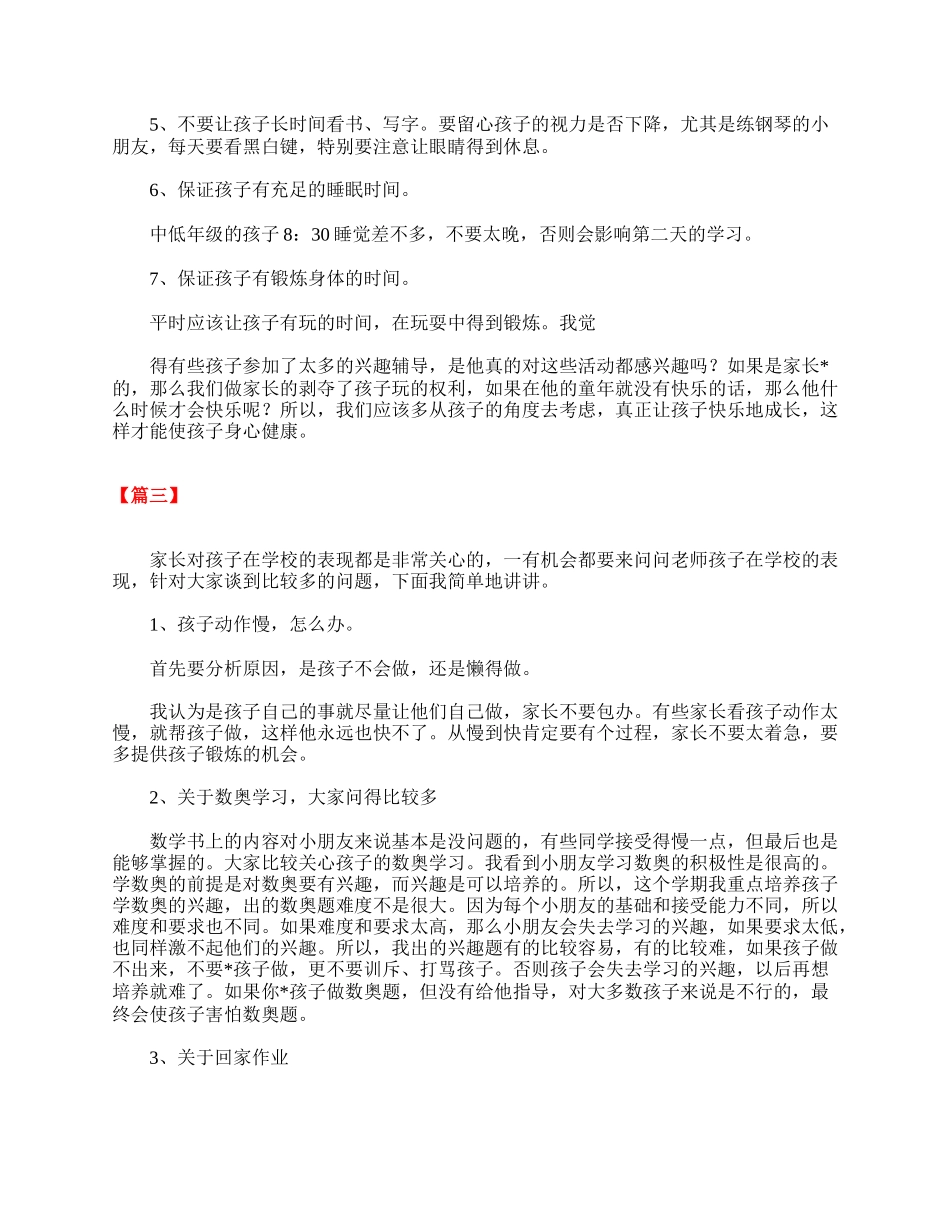 5、不要让孩子长时间看书、写字。要留心孩子的视力是否下降，尤其是练钢琴的小朋友，每天要看黑白键，特别要注意让眼睛得到休息。

6、保证孩子有充足的睡眠时间。

中低年级的孩子 8：30 睡觉差不多，不要太晚，否则会影响第二天的学习。

7、保证孩子有锻炼身体的时间。

平时应该让孩子有玩的时间，在玩耍中得到锻炼。我觉

得有些孩子参加了太多的兴趣辅导，是他真的对这些活动都感兴趣吗？如果是家长*的，那么我们做家长的剥夺了孩子玩的权利，如果在他的童年就没有快乐的话，那么他什么时候才会快乐呢？所以，我们应该多从孩子的角度去考虑，真正让孩子快乐地成长，这样才能使孩子身心健康。

【篇三】

家长对孩子在学校的表现都是非常关心的，一有机会都要来问问老师孩子在学校的表现，针对大家谈到比较多的问题，下面我简单地讲讲。

1、孩子动作慢，怎么办。

首先要分析原因，是孩子不会做，还是懒得做。

我认为是孩子自己的事就尽量让他们自己做，家长不要包办。有些家长看孩子动作太慢，就帮孩子做，这样他永远也快不了。从慢到快肯定要有个过程，家长不要太着急，要多提供孩子锻炼的机会。

2、关于数奥学习，大家问得比较多

数学书上的内容对小朋友来说基本是没问题的，有些同学接受得慢一点，但最后也是能够掌握的。大家比较关心孩子的数奥学习。我看到小朋友学习数奥的积极性是很高的。学数奥的前提是对数奥要有兴趣，而兴趣是可以培养的。所以，这个学期我重点培养孩子学数奥的兴趣，出的数奥题难度不是很大。因为每个小朋友的基础和接受能力不同，所以难度和要求也不同。如果难度和要求太高，那么小朋友会失去学习的兴趣，如果要求太低，也同样激不起他们的兴趣。所以，我出的兴趣题有的比较容易，有的比较难，如果孩子做不出来，不要*孩子做，更不要训斥、打骂孩子。否则孩子会失去学习的兴趣，以后再想培养就难了。如果你*孩子做数奥题，但没有给他指导，对大多数孩子来说是不行的，最终会使孩子害怕数奥题。

3、关于回家作业